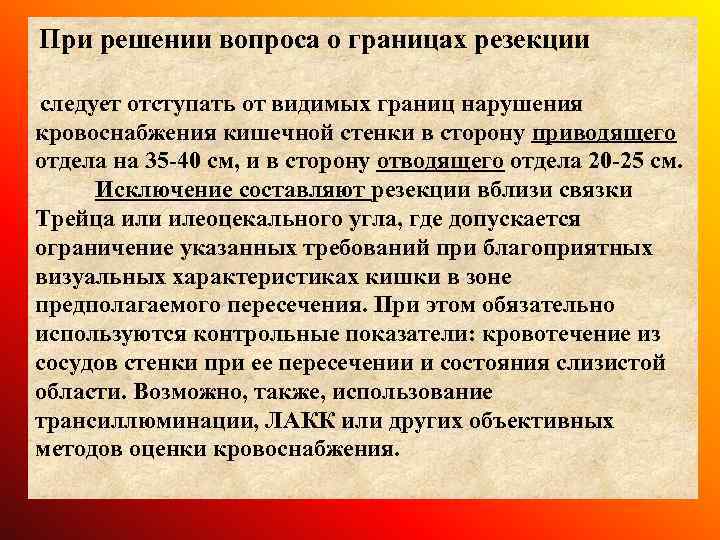 При решении вопроса о границах резекции

следует отступать от видимых границ нарушения кровоснабжения кишечной стенки в сторону приводящего отдела на 35-40 см, и в сторону отводящего отдела 20-25 см.

Исключение составляют резекции вблизи связки Трейца или илеоцекального угла, где допускается ограничение указанных требований при благоприятных визуальных характеристиках кишки в зоне предполагаемого пересечения. При этом обязательно используются контрольные показатели: кровотечение из сосудов стенки при ее пересечении и состояния слизистой области. Возможно, также, использование трансиллюминации, ЛАКК или других объективных методов оценки кровоснабжения.